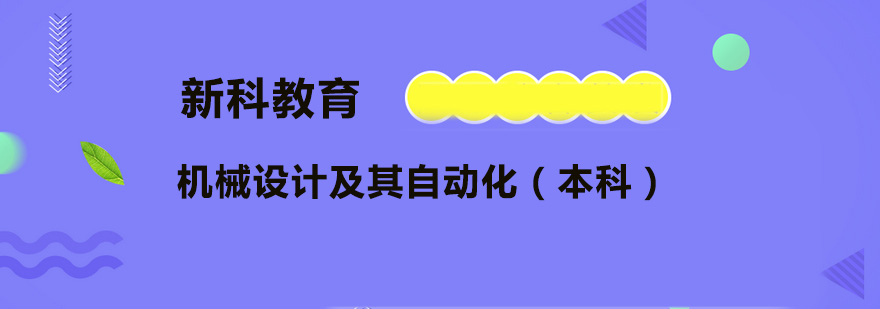 新科教育

机械设计及其自动化（本科）